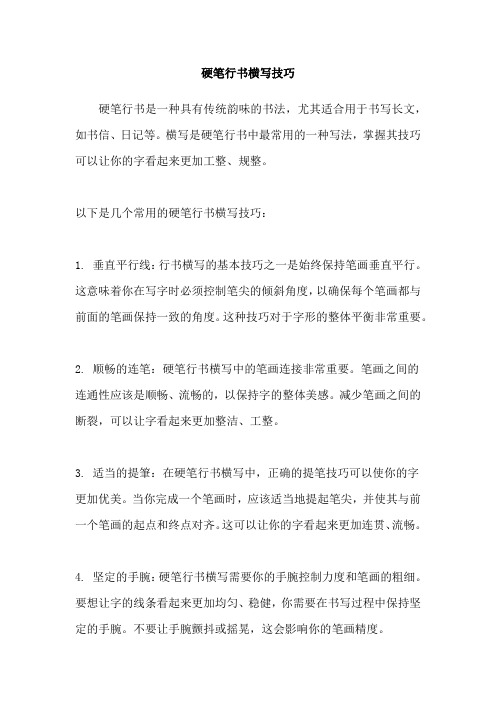 硬笔行书横写技巧

硬笔行书是一种具有传统韵味的书法，尤其适合用于书写长文，如书信、日记等。横写是硬笔行书中最常用的一种写法，掌握其技巧可以让你的字看起来更加工整、规整。

以下是几个常用的硬笔行书横写技巧：

1. 垂直平行线：行书横写的基本技巧之一是始终保持笔画垂直平行。这意味着你在写字时必须控制笔尖的倾斜角度，以确保每个笔画都与前面的笔画保持一致的角度。这种技巧对于字形的整体平衡非常重要。

2. 顺畅的连笔：硬笔行书横写中的笔画连接非常重要。笔画之间的连通性应该是顺畅、流畅的，以保持字的整体美感。减少笔画之间的断裂，可以让字看起来更加整洁、工整。

3. 适当的提筆：在硬笔行书横写中，正确的提笔技巧可以使你的字更加优美。当你完成一个笔画时，应该适当地提起笔尖，并使其与前一个笔画的起点和终点对齐。这可以让你的字看起来更加连贯、流畅。

4. 坚定的手腕：硬笔行书横写需要你的手腕控制力度和笔画的粗细。要想让字的线条看起来更加均匀、稳健，你需要在书写过程中保持坚定的手腕。不要让手腕颤抖或摇晃，这会影响你的笔画精度。